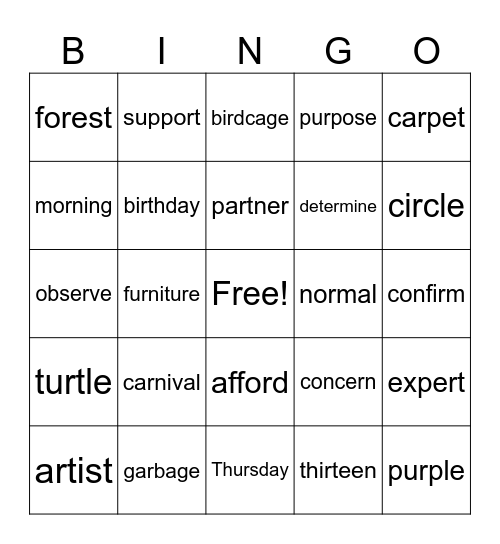 | B | I | N | G | O |
|---|---|---|---|---|
| forest | support | birdcage | purpose | carpet |
| morning | birthday | partner | determine | circle |
| observe | furniture | Free! | normal | confirm |
| turtle | carnival | afford | concern | expert |
| artist | garbage | Thursday | thirteen | purple |